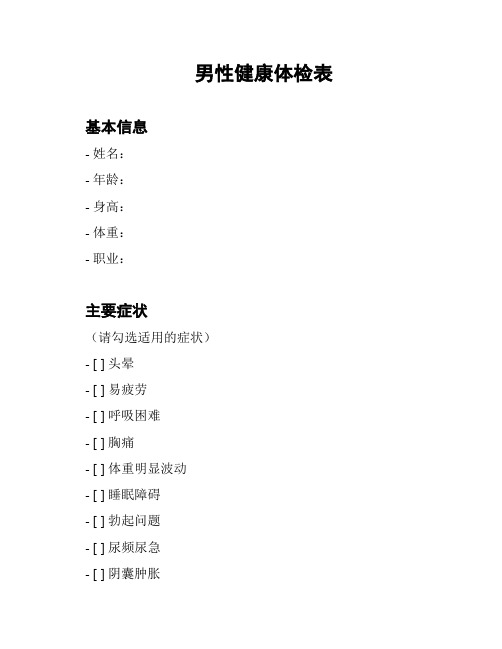 男性健康体检表

基本信息

- 姓名：
- 年龄：
- 身高：
- 体重：
- 职业：

主要症状

（请勾选适用的症状）

- [ ] 头晕
- [ ] 易疲劳
- [ ] 呼吸困难
- [ ] 胸痛
- [ ] 体重明显波动
- [ ] 睡眠障碍
- [ ] 勃起问题
- [ ] 尿频尿急
- [ ] 阴囊肿胀